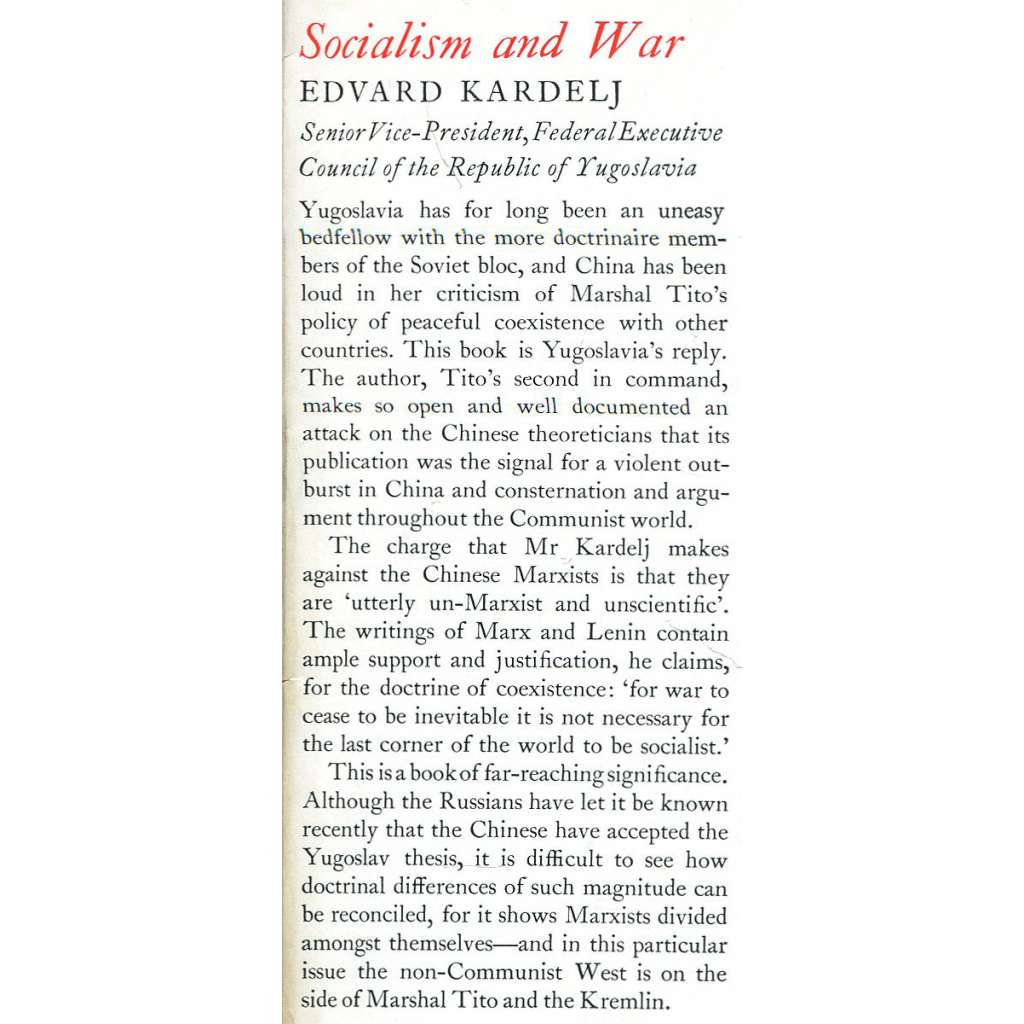 Socialism and War

EDVARD KARDELJ

Senior Vice-President, Federal Executive Council of the Republic of Yugoslavia

Yugoslavia has for long been an uneasy bedfellow with the more doctrinaire members of the Soviet bloc, and China has been loud in her criticism of Marshal Tito's policy of peaceful coexistence with other countries. This book is Yugoslavia's reply. The author, Tito's second in command, makes so open and well documented an attack on the Chinese theoreticians that its publication was the signal for a violent outburst in China and consternation and argument throughout the Communist world.

The charge that Mr Kardelj makes against the Chinese Marxists is that they are 'utterly un-Marxist and unscientific'. The writings of Marx and Lenin contain ample support and justification, he claims, for the doctrine of coexistence: 'for war to cease to be inevitable it is not necessary for the last corner of the world to be socialist.'

This is a book of far-reaching significance. Although the Russians have let it be known recently that the Chinese have accepted the Yugoslav thesis, it is difficult to see how doctrinal differences of such magnitude can be reconciled, for it shows Marxists divided amongst themselves—and in this particular issue the non-Communist West is on the side of Marshal Tito and the Kremlin.